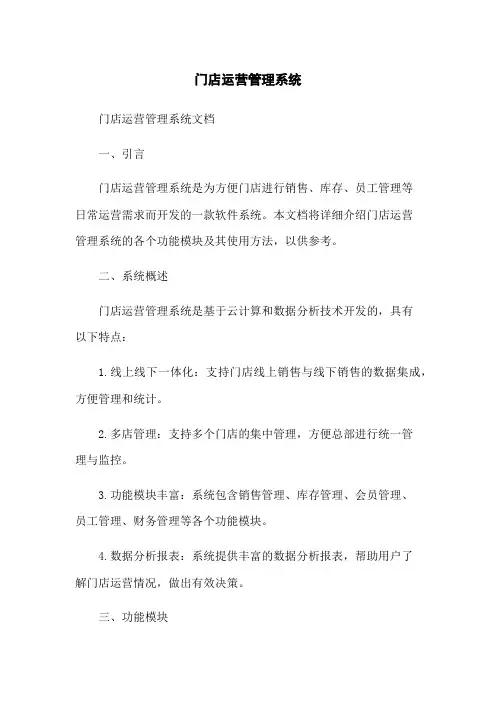 门店运营管理系统

门店运营管理系统文档

一、引言

门店运营管理系统是为方便门店进行销售、库存、员工管理等日常运营需求而开发的一款软件系统。本文档将详细介绍门店运营管理系统的各个功能模块及其使用方法，以供参考。

二、系统概述

门店运营管理系统是基于云计算和数据分析技术开发的，具有以下特点：

1. 线上线下一体化：支持门店线上销售与线下销售的数据集成，方便管理和统计。

2. 多店管理：支持多个门店的集中管理，方便总部进行统一管理与监控。

3. 功能模块丰富：系统包含销售管理、库存管理、会员管理、员工管理、财务管理等各个功能模块。

4. 数据分析报表：系统提供丰富的数据分析报表，帮助用户了解门店运营情况，做出有效决策。

三、功能模块